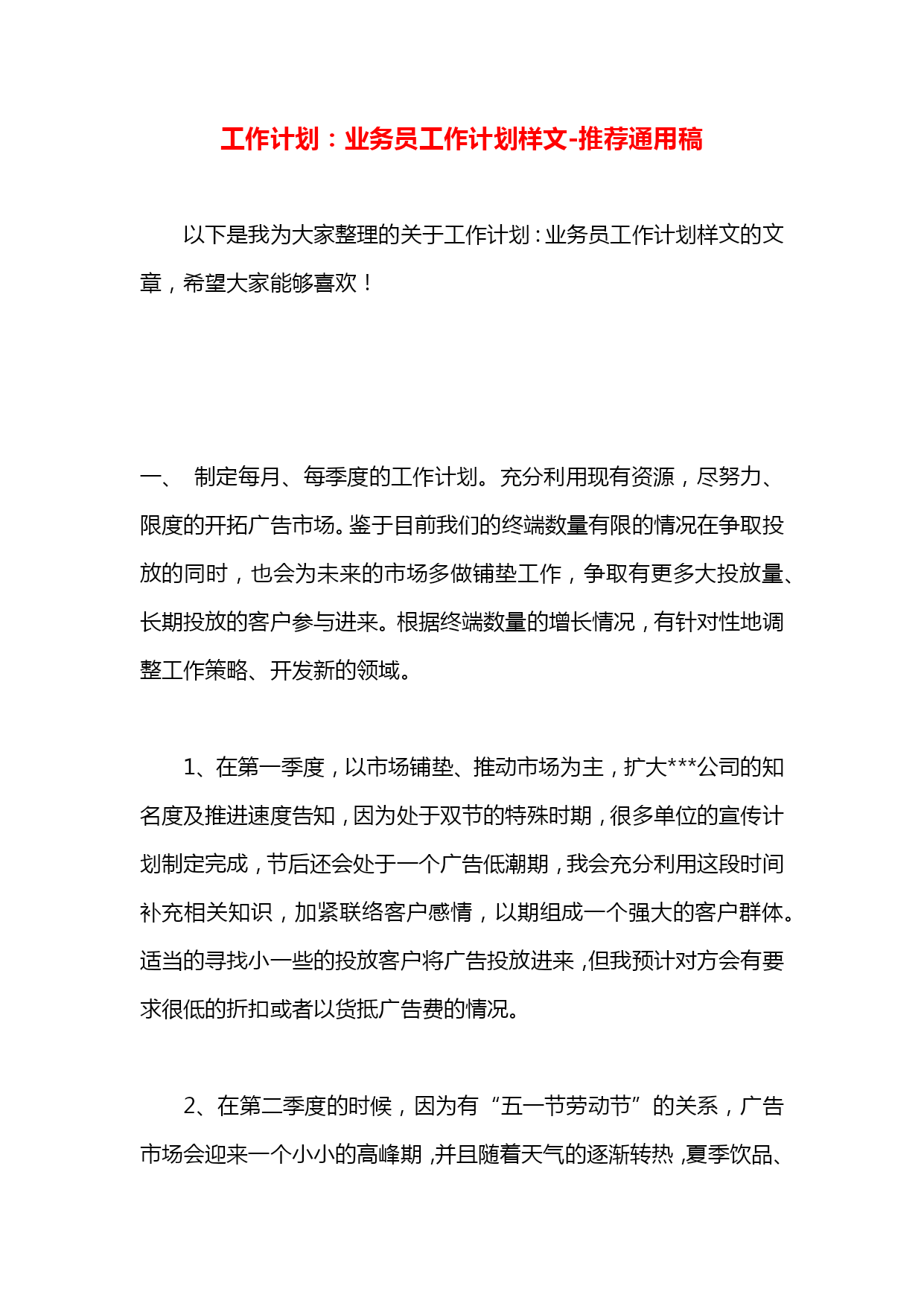 工作计划：业务员工作计划样文-推荐通用稿

以下是我为大家整理的关于工作计划：业务员工作计划样文的文章，希望大家能够喜欢！

一、 制定每月、每季度的工作计划。充分利用现有资源，尽努力、限度的开拓广告市场。鉴于目前我们的终端数量有限的情况在争取投放的同时，也会为未来的市场多做铺垫工作，争取有更多大投放量、长期投放的客户参与进来。根据终端数量的增长情况，有针对性地调整工作策略、开发新的领域。

1、在第一季度，以市场铺垫、推动市场为主，扩大***公司的知名度及推进速度告知，因为处于双节的特殊时期，很多单位的宣传计划制定完成，节后还会处于一个广告低潮期，我会充分利用这段时间补充相关知识，加紧联络客户感情，以期组成一个强大的客户群体。适当的寻找小一些的投放客户将广告投放进来，但我预计对方会有要求很低的折扣或者以货抵广告费的情况。

2、在第二季度的时候，因为有“五一节劳动节”的关系，广告市场会迎来一个小小的高峰期，并且随着天气的逐渐转热，夏季饮品、